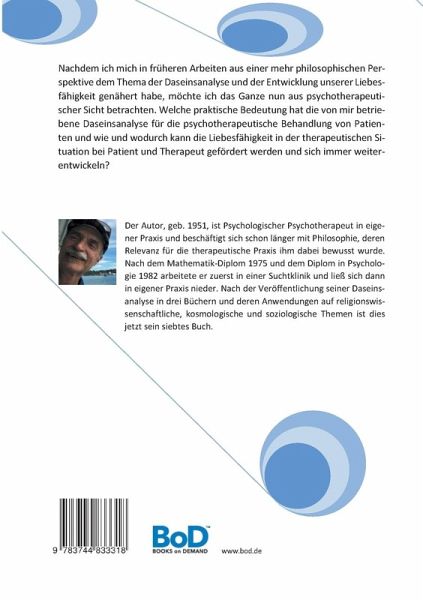 Nachdem ich mich in früheren Arbeiten aus einer mehr philosophischen Perspektive dem Thema der Daseinsanalyse und der Entwicklung unserer Liebesfähigkeit genähert habe, möchte ich das Ganze nun aus psychotherapeutischer Sicht betrachten. Welche praktische Bedeutung hat die von mir betriebene Daseinsanalyse für die psychotherapeutische Behandlung von Patienten und wie und wodurch kann die Liebesfähigkeit in der therapeutischen Situation bei Patient und Therapeut gefördert werden und sich immer weiterentwickeln?

Der Autor, geb. 1951, ist Psychologischer Psychotherapeut in eigener Praxis und beschäftigt sich schon länger mit Philosophie, deren Relevanz für die therapeutische Praxis ihm dabei bewusst wurde. Nach dem Mathematik-Diplom 1975 und dem Diplom in Psychologie 1982 arbeitete er zuerst in einer Suchtklinik und ließ sich dann in eigener Praxis nieder. Nach der Veröffentlichung seiner Daseinsanalyse in drei Büchern und deren Anwendungen auf religionswissenschaftliche, kosmologische und soziologische Themen ist dies jetzt sein siebtes Buch.

9 783744 833318

BoD™
BOOKS on DEMAND

www.bod.de